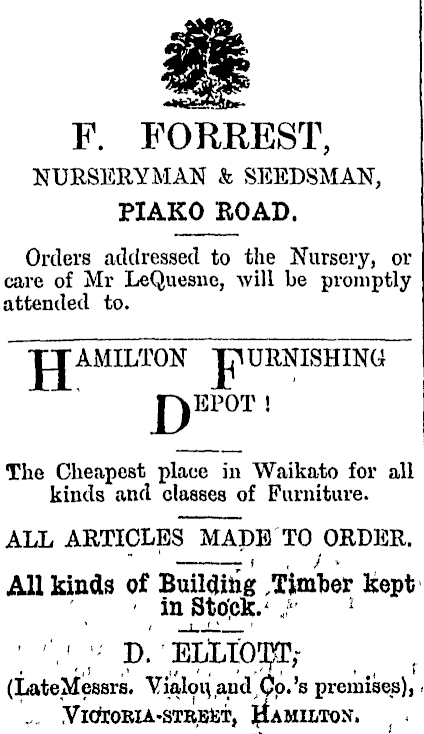 F. FORREST,
NURSERYMAN & SEEDSMAN,
PIAKO ROAD.

Orders addressed to the Nursery, or care of Mr LeQuesne, will be promptly attended to.

HAMILTON FURNISHING DEPOT!

The Cheapest place in Waikato for all kinds and classes of Furniture.

ALL ARTICLES MADE TO ORDER.

All kinds of Building Timber kept in Stock.

D. ELLIOTT,
(LateMessrs. Vialou and Co.'s premises),
VICTORIA-STREET, HAMILTON.